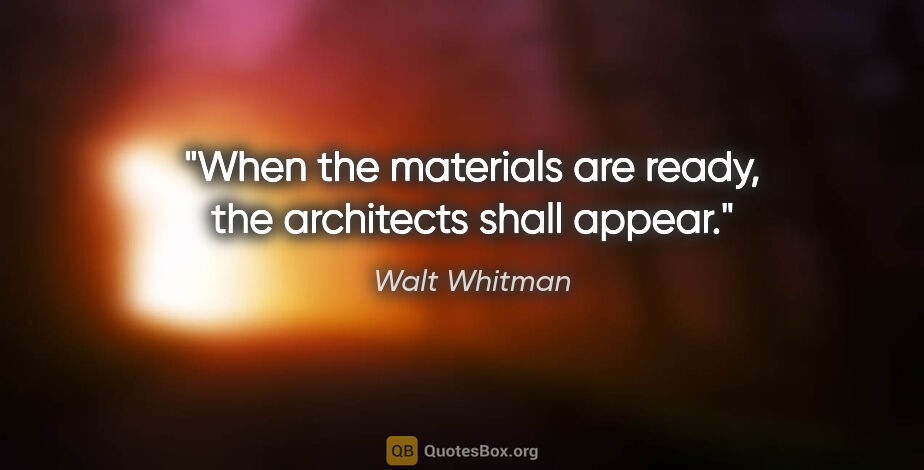 "When the materials are ready, the architects shall appear."

Walt Whitman

QB QuotesBox.org